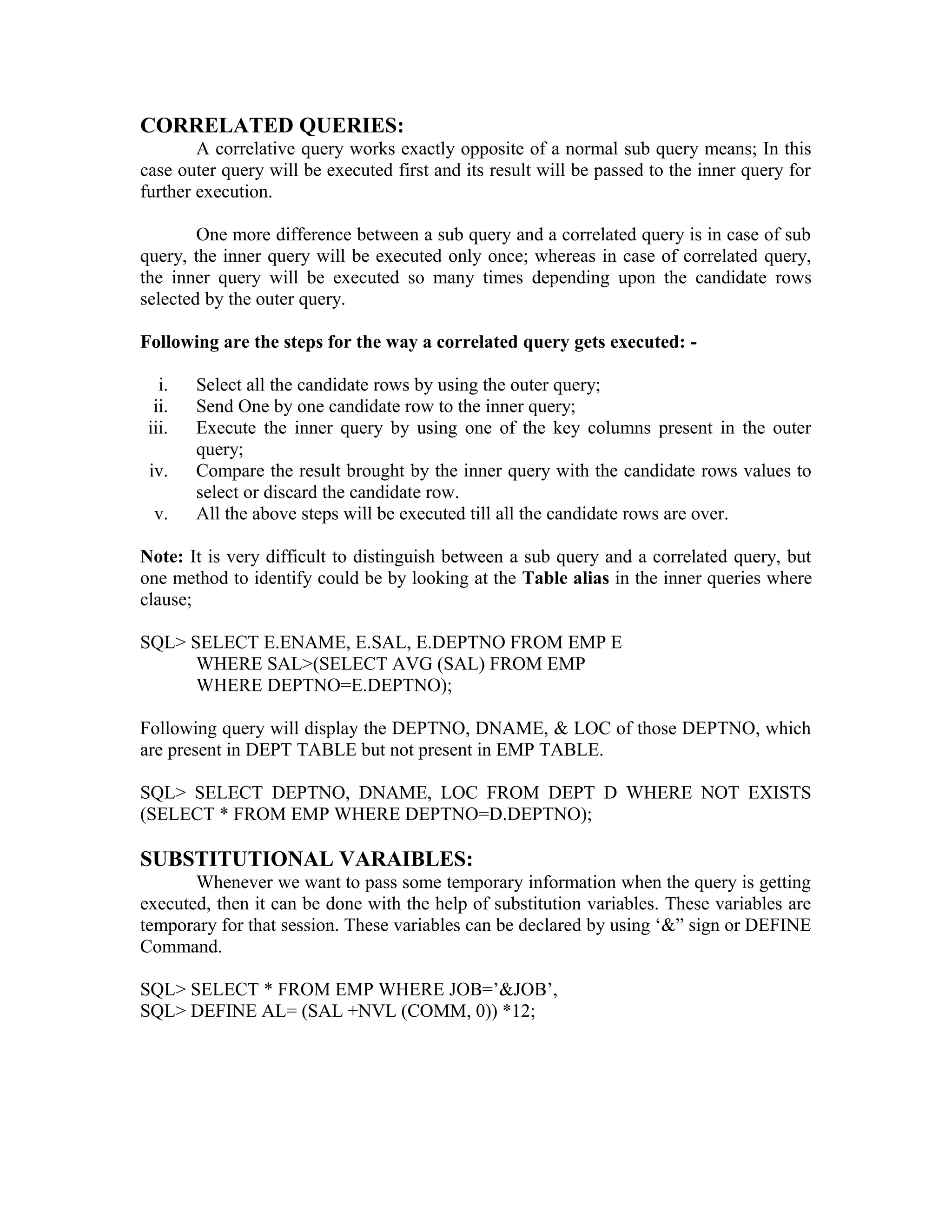 CORRELATED QUERIES:

A correlative query works exactly opposite of a normal sub query means; In this case outer query will be executed first and its result will be passed to the inner query for further execution.

One more difference between a sub query and a correlated query is in case of sub query, the inner query will be executed only once; whereas in case of correlated query, the inner query will be executed so many times depending upon the candidate rows selected by the outer query.

Following are the steps for the way a correlated query gets executed: -

i. Select all the candidate rows by using the outer query;
ii. Send One by one candidate row to the inner query;
iii. Execute the inner query by using one of the key columns present in the outer query;
iv. Compare the result brought by the inner query with the candidate rows values to select or discard the candidate row.
v. All the above steps will be executed till all the candidate rows are over.

Note: It is very difficult to distinguish between a sub query and a correlated query, but one method to identify could be by looking at the Table alias in the inner queries where clause;

SQL> SELECT E.ENAME, E.SAL, E.DEPTNO FROM EMP E
WHERE SAL>(SELECT AVG (SAL) FROM EMP
WHERE DEPTNO=E.DEPTNO);

Following query will display the DEPTNO, DNAME, & LOC of those DEPTNO, which are present in DEPT TABLE but not present in EMP TABLE.

SQL> SELECT DEPTNO, DNAME, LOC FROM DEPT D WHERE NOT EXISTS (SELECT * FROM EMP WHERE DEPTNO=D.DEPTNO);

SUBSTITUTIONAL VARAIBLES:

Whenever we want to pass some temporary information when the query is getting executed, then it can be done with the help of substitution variables. These variables are temporary for that session. These variables can be declared by using ‘&” sign or DEFINE Command.

SQL> SELECT * FROM EMP WHERE JOB=’&JOB’,
SQL> DEFINE AL= (SAL +NVL (COMM, 0)) *12;